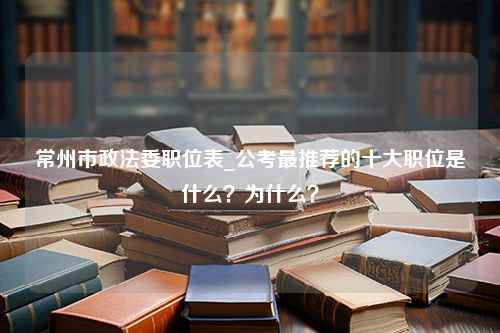 常州市政法委职位表_公考最推荐的十大职位是什么？为什么？